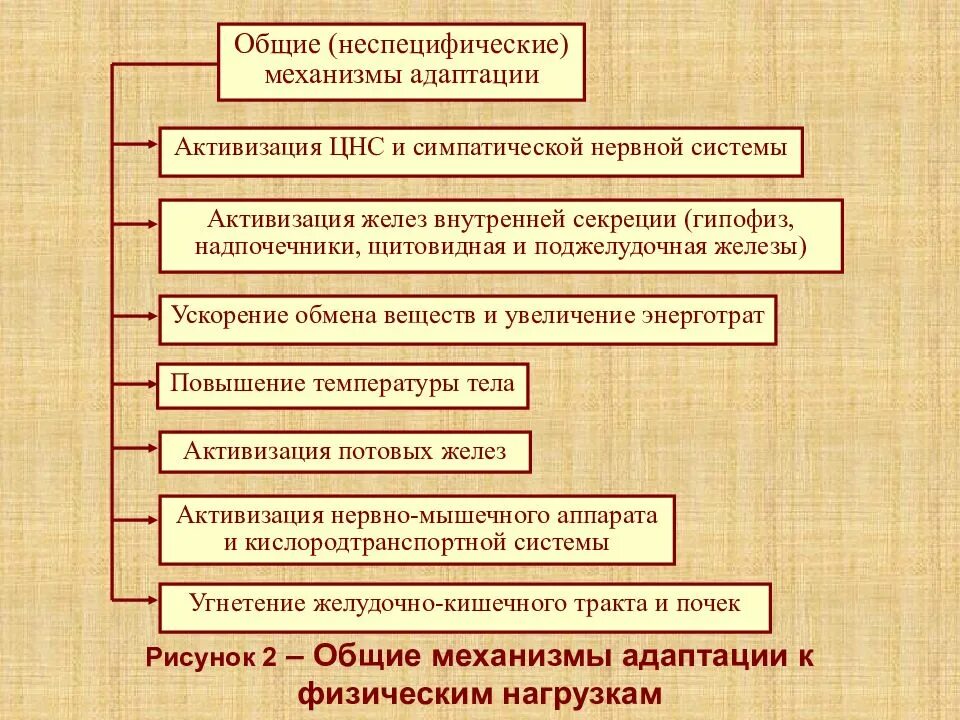 Общие (неспецифические) механизмы адаптации

Активизация ЦНС и симпатической нервной системы

Активизация желез внутренней секреции (гипофиз, надпочечники, щитовидная и поджелудочная железы)

Ускорение обмена веществ и увеличение энерготрат

Повышение температуры тела

Активизация потовых желез

Активизация нервно-мышечного аппарата и кислородтранспортной системы

Угнетение желудочно-кишечного тракта и почек

Рисунок 2 – Общие механизмы адаптации к физическим нагрузкам